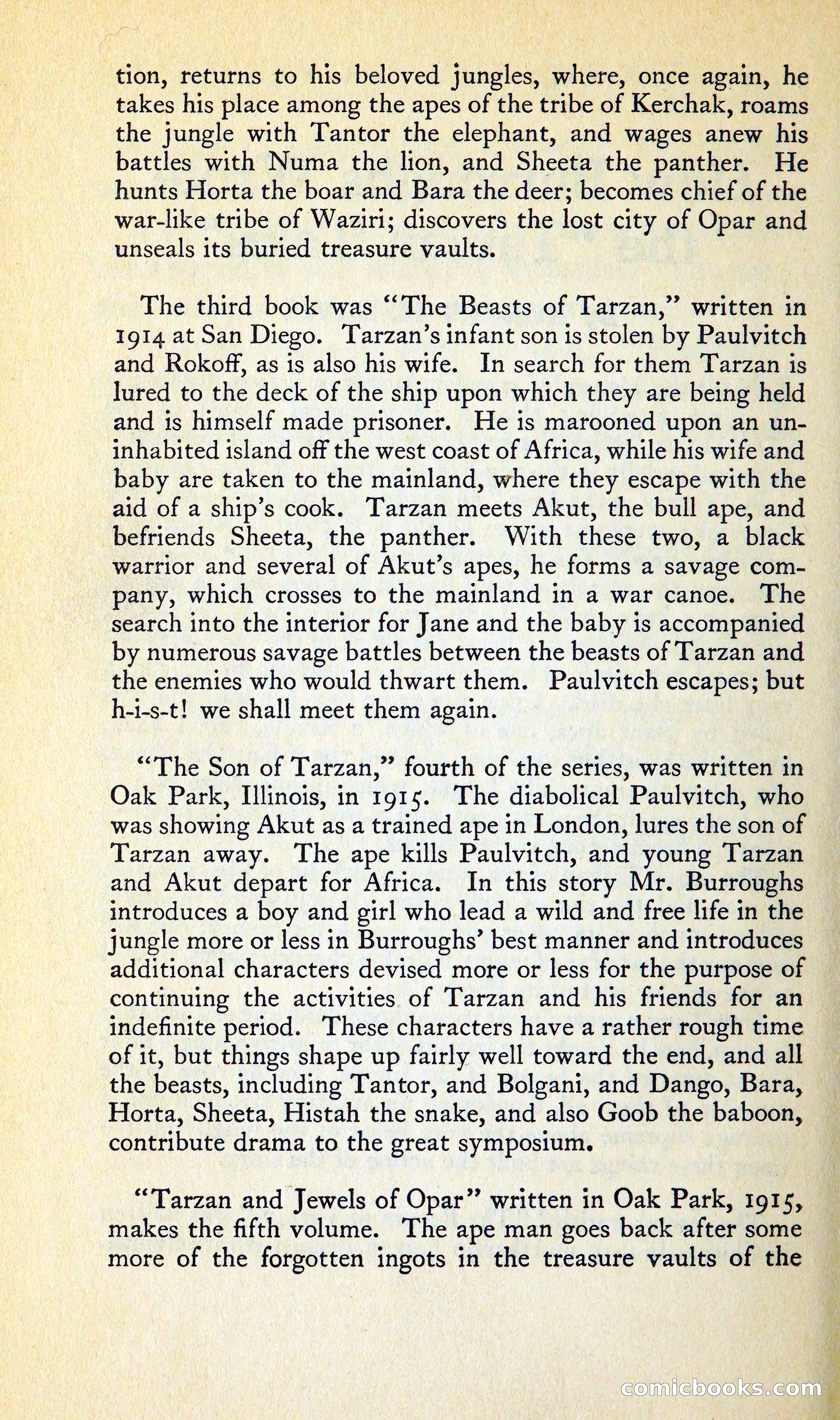 tion, returns to his beloved jungles, where, once again, he takes his place among the apes of the tribe of Kerchak, roams the jungle with Tantor the elephant, and wages anew his battles with Numa the lion, and Sheeta the panther. He hunts Horta the boar and Bara the deer; becomes chief of the war-like tribe of Waziri; discovers the lost city of Opar and unseals its buried treasure vaults.

The third book was "The Beasts of Tarzan," written in 1914 at San Diego. Tarzan's infant son is stolen by Paulvitch and Rokoff, as is also his wife. In search for them Tarzan is lured to the deck of the ship upon which they are being held and is himself made prisoner. He is marooned upon an uninhabited island off the west coast of Africa, while his wife and baby are taken to the mainland, where they escape with the aid of a ship's cook. Tarzan meets Akut, the bull ape, and befriends Sheeta, the panther. With these two, a black warrior and several of Akut's apes, he forms a savage company, which crosses to the mainland in a war canoe. The search into the interior for Jane and the baby is accompanied by numerous savage battles between the beasts of Tarzan and the enemies who would thwart them. Paulvitch escapes; but h-i-s-t! we shall meet them again.

"The Son of Tarzan," fourth of the series, was written in Oak Park, Illinois, in 1915. The diabolical Paulvitch, who was showing Akut as a trained ape in London, lures the son of Tarzan away. The ape kills Paulvitch, and young Tarzan and Akut depart for Africa. In this story Mr. Burroughs introduces a boy and girl who lead a wild and free life in the jungle more or less in Burroughs' best manner and introduces additional characters devised more or less for the purpose of continuing the activities of Tarzan and his friends for an indefinite period. These characters have a rather rough time of it, but things shape up fairly well toward the end, and all the beasts, including Tantor, and Bolgani, and Dango, Bara, Horta, Sheeta, Histah the snake, and also Goob the baboon, contribute drama to the great symposium.

"Tarzan and Jewels of Opar" written in Oak Park, 1915, makes the fifth volume. The ape man goes back after some more of the forgotten ingots in the treasure vaults of the

comicbooks.com